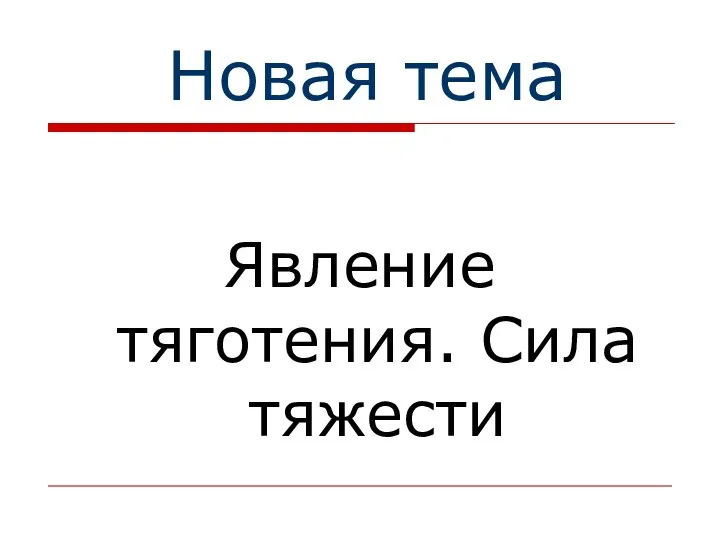 Новая тема

Явление тяготения. Сила тяжести